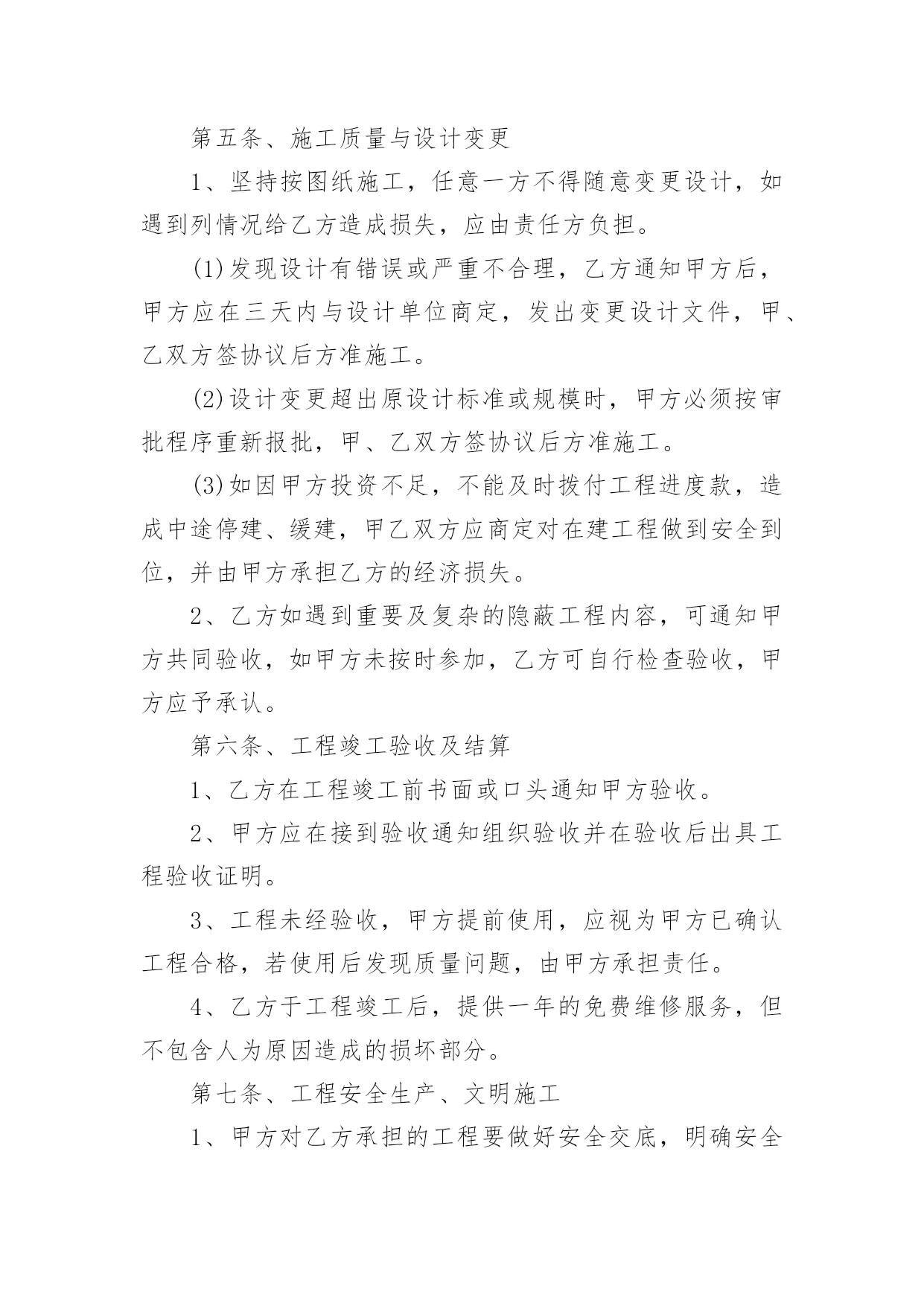 第五条、施工质量与设计变更

1、坚持按图纸施工，任意一方不得随意变更设计，如遇到列情况给乙方造成损失，应由责任方负担。

(1)发现设计有错误或严重不合理，乙方通知甲方后，甲方应在三天内与设计单位商定，发出变更设计文件，甲、乙双方签协议后方准施工。

(2)设计变更超出原设计标准或规模时，甲方必须按审批程序重新报批，甲、乙双方签协议后方准施工。

(3)如因甲方投资不足，不能及时拨付工程进度款，造成中途停建、缓建，甲乙双方应商定对在建工程做到安全到位，并由甲方承担乙方的经济损失。

2、乙方如遇到重要及复杂的隐蔽工程内容，可通知甲方共同验收，如甲方未按时参加，乙方可自行检查验收，甲方应予承认。

第六条、工程竣工验收及结算

1、乙方在工程竣工前书面或口头通知甲方验收。

2、甲方应在接到验收通知组织验收并在验收后出具工程验收证明。

3、工程未经验收，甲方提前使用，应视为甲方已确认工程合格，若使用后发现质量问题，由甲方承担责任。

4、乙方于工程竣工后，提供一年的免费维修服务，但不包含人为原因造成的损坏部分。

第七条、工程安全生产、文明施工

1、甲方对乙方承担的工程要做好安全交底，明确安全